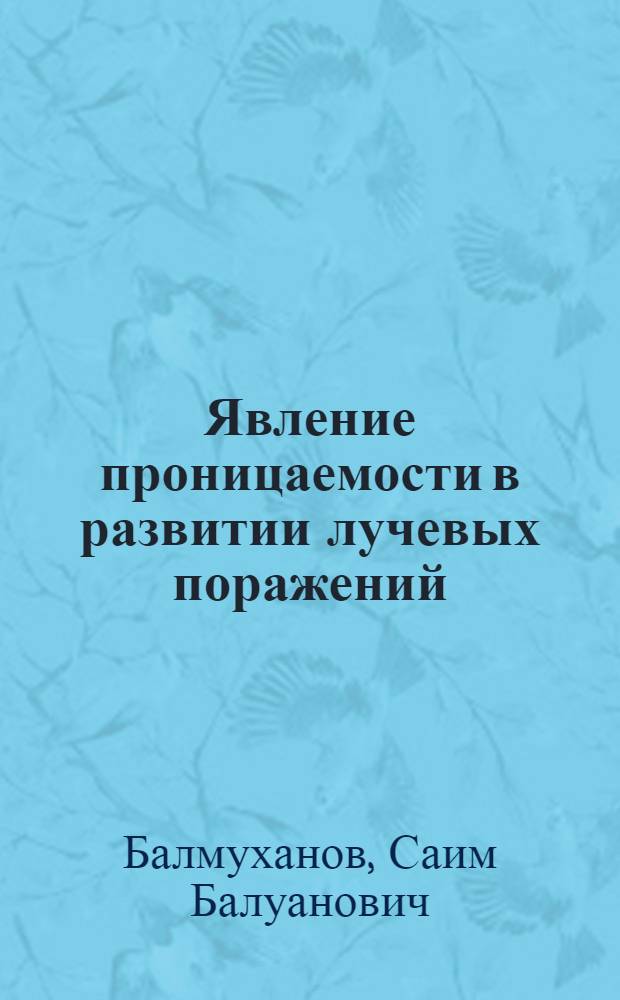 Явление проницаемости в развитии лучевых поражений

Балмуханов, Саим Балуанович